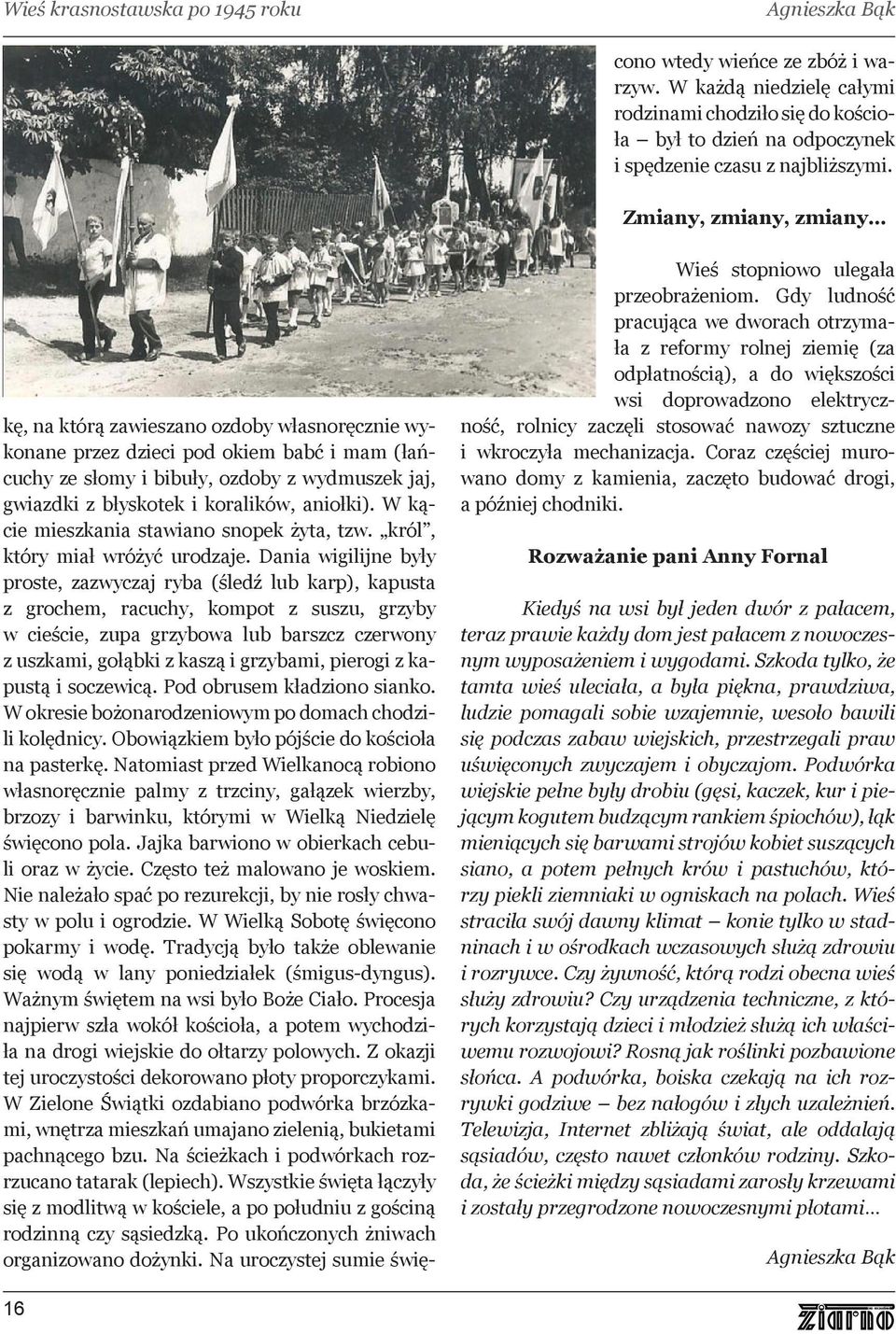 Wieś krasnostawska po 1945 roku

Agnieszka Bąk

kę, na którą zawieszano ozdoby własnoręcznie wykonane przez dzieci pod okiem babć i mam (łańcuchy ze słomy i bibuły, ozdoby z wydmuszek jaj, gwiazdki z błyskotek i koralików, aniołki). W kącie mieszkania stawiano snopek żyta, tzw. „król", który miał wróżyć urodzaje. Dania wigilijne były proste, zazwyczaj ryba (śledź lub karp), kapusta z grochem, racuchy, kompot z suszu, grzyby w cieście, zupa grzybowa lub barszcz czerwony z uszkami, gołąbki z kaszą i grzybami, pierogi z kapustą i soczewicą. Pod obrusem kładziono sianko. W okresie bożonarodzeniowym po domach chodzili kolędnicy. Obowiązkiem było pójście do kościoła na pasterkę. Natomiast przed Wielkanocą robiono własnoręcznie palmy z trzciny, gałązek wierzby, brzozy i barwinku, którymi w Wielką Niedzielę święcono pola. Jajka barwiono w obierkach cebuli oraz w życie. Często też malowano je woskiem. Nie należało spać po rezurekcji, by nie rosły chwasty w polu i ogrodzie. W Wielką Sobotę święcono pokarmy i wodę. Tradycją było także oblewanie się wodą w lany poniedziałek (śmigus-dyngus). Ważnym świętem na wsi było Boże Ciało. Procesja najpierw szła wokół kościoła, a potem wychodziła na drogi wiejskie do ołtarzy polowych. Z okazji tej uroczystości dekorowano płoty proporczykami. W Zielone Świątki ozdabiano podwórka brzózkami, wnętrza mieszkań umajano zielenią, bukietami pachnącego bzu. Na ścieżkach i podwórkach rozrzucano tatarak (lepiech). Wszystkie święta łączyły się z modlitwą w kościele, a po południu z gościną rodzinną czy sąsiedzką. Po ukończonych żniwach organizowano dożynki. Na uroczystej sumie święcono wtedy wieńce ze zbóż i warzyw. W każdą niedzielę całymi rodzinami chodziło się do kościoła – był to dzień na odpoczynek i spędzenie czasu z najbliższymi.

Zmiany, zmiany, zmiany...

Wieś stopniowo ulegała przeobrażeniom. Gdy ludność pracująca we dworach otrzymała z reformy rolnej ziemię (za odpłatnością), a do większości wsi doprowadzono elektryczność, rolnicy zaczęli stosować nawozy sztuczne i wkroczyła mechanizacja. Coraz częściej murowano domy z kamienia, zaczęto budować drogi, a później chodniki.

Rozważanie pani Anny Fornal

Kiedyś na wsi był jeden dwór z pałacem, teraz prawie każdy dom jest pałacem z nowoczesnym wyposażeniem i wygodami. Szkoda tylko, że tamta wieś uleciała, a była piękna, prawdziwa, ludzie pomagali sobie wzajemnie, wesoło bawili się podczas zabaw wiejskich, przestrzegali praw uświęconych zwyczajem i obyczajom. Podwórka wiejskie pełne były drobiu (gęsi, kaczek, kur i piejącym kogutem budzącym rankiem śpiochów), łąk mieniących się barwami strojów kobiet suszących siano, a potem pełnych krów i pastuchów, którzy piekli ziemniaki w ogniskach na polach. Wieś straciła swój dawny klimat – konie tylko w stadninach i w ośrodkach wczasowych służą zdrowiu i rozrywce. Czy żywność, którą rodzi obecna wieś służy zdrowiu? Czy urządzenia techniczne, z których korzystają dzieci i młodzież służą ich właściwemu rozwojowi? Rosną jak roślinki pozbawione słońca. A podwórka, boiska czekają na ich rozrywki godziwe – bez nałogów i złych uzależnień. Telewizja, Internet zbliżają świat, ale oddalają sąsiadów, często nawet członków rodziny. Szkoda, że ścieżki między sąsiadami zarosły krzewami i zostały przegrodzone nowoczesnymi płotami...

Agnieszka Bąk

16

Ziarno